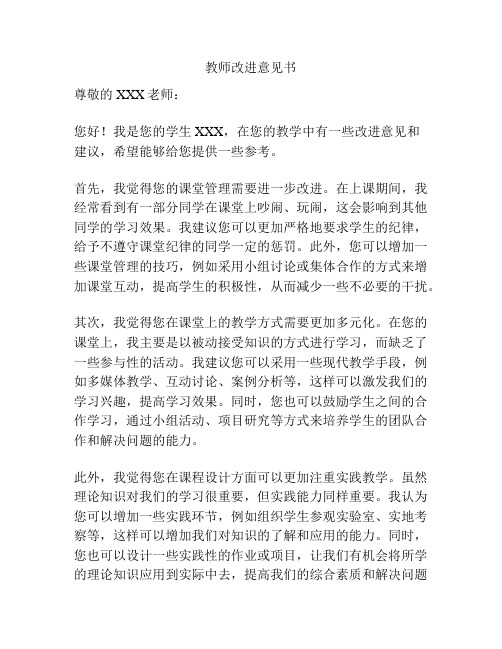 教师改进意见书

尊敬的 XXX 老师：

您好！我是您的学生 XXX，在您的教学中有一些改进意见和建议，希望能够给您提供一些参考。

首先，我觉得您的课堂管理需要进一步改进。在上课期间，我经常看到有一部分同学在课堂上吵闹、玩闹，这会影响到其他同学的学习效果。我建议您可以更加严格地要求学生的纪律，给予不遵守课堂纪律的同学一定的惩罚。此外，您可以增加一些课堂管理的技巧，例如采用小组讨论或集体合作的方式来增加课堂互动，提高学生的积极性，从而减少一些不必要的干扰。

其次，我觉得您在课堂上的教学方式需要更加多元化。在您的课堂上，我主要是以被动接受知识的方式进行学习，而缺乏了一些参与性的活动。我建议您可以采用一些现代教学手段，例如多媒体教学、互动讨论、案例分析等，这样可以激发我们的学习兴趣，提高学习效果。同时，您也可以鼓励学生之间的合作学习，通过小组活动、项目研究等方式来培养学生的团队合作和解决问题的能力。

此外，我觉得您在课程设计方面可以更加注重实践教学。虽然理论知识对我们的学习很重要，但实践能力同样重要。我认为您可以增加一些实践环节，例如组织学生参观实验室、实地考察等，这样可以增加我们对知识的了解和应用的能力。同时，您也可以设计一些实践性的作业或项目，让我们有机会将所学的理论知识应用到实际中去，提高我们的综合素质和解决问题